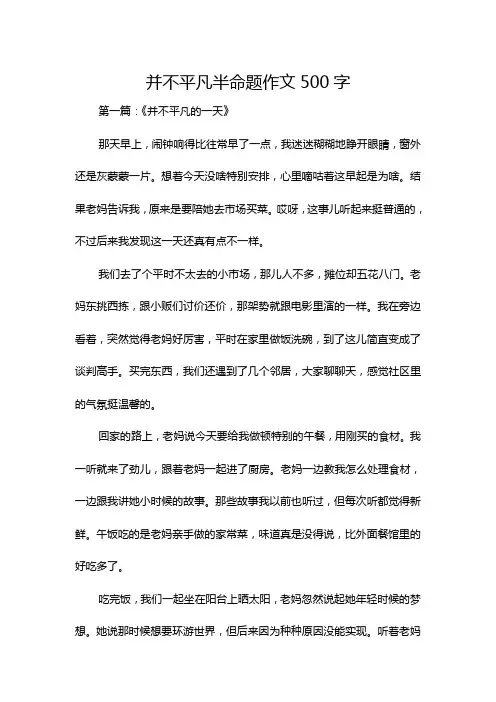 并不平凡半命题作文 500 字

第一篇：《并不平凡的一天》

那天早上，闹钟响得比往常早了一点，我迷迷糊糊地睁开眼睛，窗外还是灰蒙蒙一片。想着今天没啥特别安排，心里嘀咕着这早起是为啥。结果老妈告诉我，原来是要陪她去市场买菜。哎呀，这事儿听起来挺普通的，不过后来我发现这一天还真有点不一样。

我们去了个平时不太去的小市场，那儿人不多，摊位却五花八门。老妈东挑西拣，跟小贩们讨价还价，那架势就跟电影里演的一样。我在旁边看着，突然觉得老妈好厉害，平时在家里做饭洗碗，到了这儿简直变成了谈判高手。买完东西，我们还遇到了几个邻居，大家聊聊天，感觉社区里的气氛挺温馨的。

回家的路上，老妈说今天要给我做顿特别的午餐，用刚买的食材。我一听就来了劲儿，跟着老妈一起进了厨房。老妈一边教我怎么处理食材，一边跟我讲她小时候的故事。那些故事我以前也听过，但每次听都觉得新鲜。午饭吃的是老妈亲手做的家常菜，味道真是没得说，比外面餐馆里的好吃多了。

吃完饭，我们一起坐在阳台上晒太阳，老妈忽然说起她年轻时候的梦想。她说那时候想要环游世界，但后来因为种种原因没能实现。听着老妈